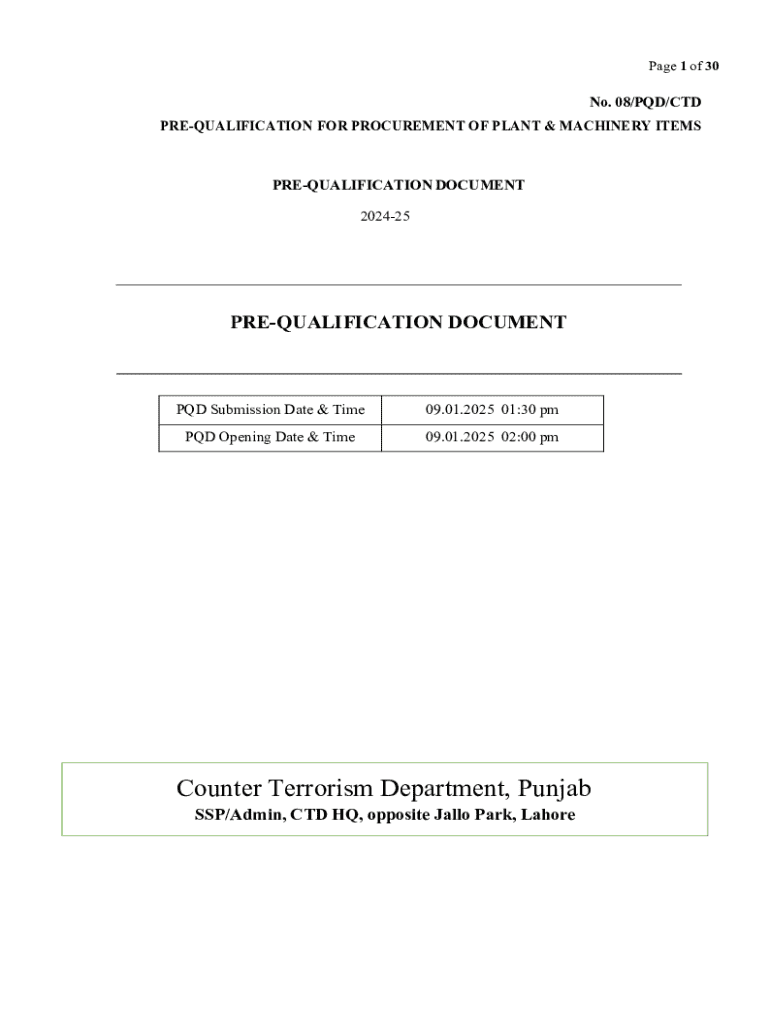 Page 1 of 30

No. 08/PQD/CTD

PRE-QUALIFICATION FOR PROCUREMENT OF PLANT & MACHINERY ITEMS

PRE-QUALIFICATION DOCUMENT

2024-25

PRE-QUALIFICATION DOCUMENT

| PQD Submission Date & Time | 09.01.2025 01:30 pm |
|---|---|
| PQD Opening Date & Time | 09.01.2025 02:00 pm |

Counter Terrorism Department, Punjab

SSP/Admin, CTD HQ, opposite Jallo Park, Lahore